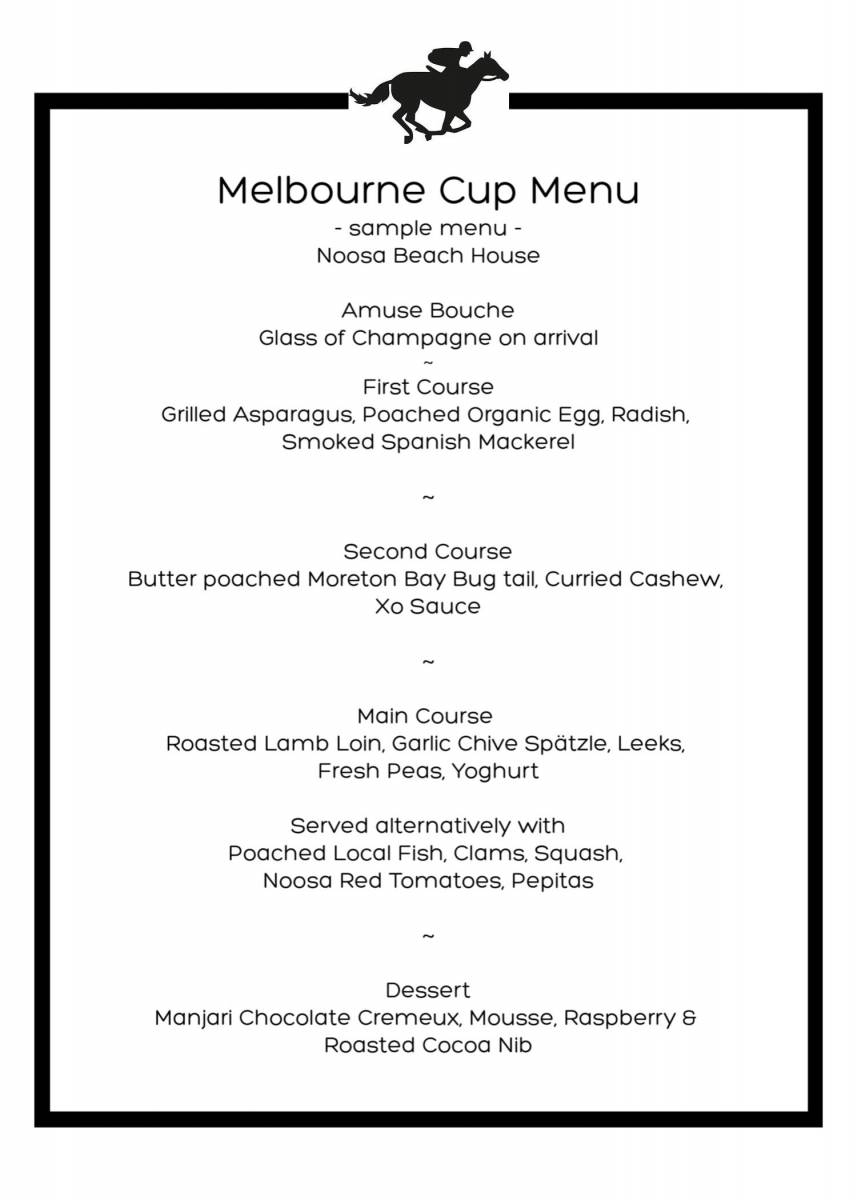 Melbourne Cup Menu
- sample menu -
Noosa Beach House

Amuse Bouche
Glass of Champagne on arrival
~
First Course
Grilled Asparagus, Poached Organic Egg, Radish, Smoked Spanish Mackerel

~

Second Course
Butter poached Moreton Bay Bug tail, Curried Cashew, Xo Sauce

~

Main Course
Roasted Lamb Loin, Garlic Chive Spätzle, Leeks, Fresh Peas, Yoghurt

Served alternatively with
Poached Local Fish, Clams, Squash, Noosa Red Tomatoes, Pepitas

~

Dessert
Manjari Chocolate Cremeux, Mousse, Raspberry & Roasted Cocoa Nib